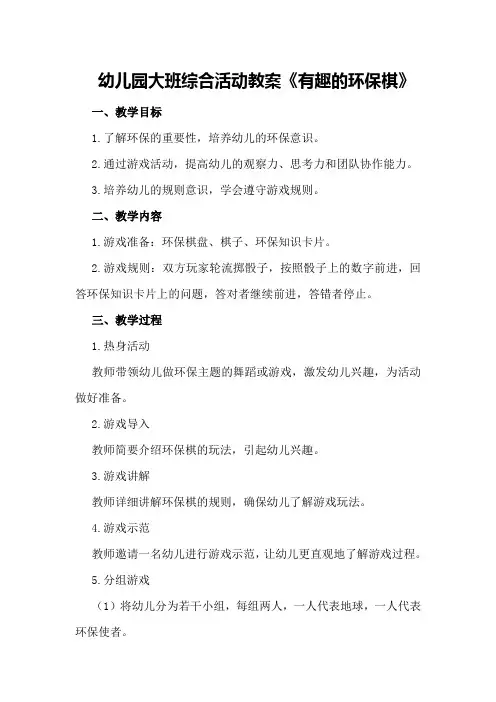 幼儿园大班综合活动教案《有趣的环保棋》

一、教学目标

1.了解环保的重要性，培养幼儿的环保意识。

2.通过游戏活动，提高幼儿的观察力、思考力和团队协作能力。

3.培养幼儿的规则意识，学会遵守游戏规则。

二、教学内容

1.游戏准备：环保棋盘、棋子、环保知识卡片。

2.游戏规则：双方玩家轮流掷骰子，按照骰子上的数字前进，回答环保知识卡片上的问题，答对者继续前进，答错者停止。

三、教学过程

1.热身活动

教师带领幼儿做环保主题的舞蹈或游戏，激发幼儿兴趣，为活动做好准备。

2.游戏导入

教师简要介绍环保棋的玩法，引起幼儿兴趣。

3.游戏讲解

教师详细讲解环保棋的规则，确保幼儿了解游戏玩法。

4.游戏示范

教师邀请一名幼儿进行游戏示范，让幼儿更直观地了解游戏过程。

5.分组游戏

（1）将幼儿分为若干小组，每组两人，一人代表地球，一人代表环保使者。